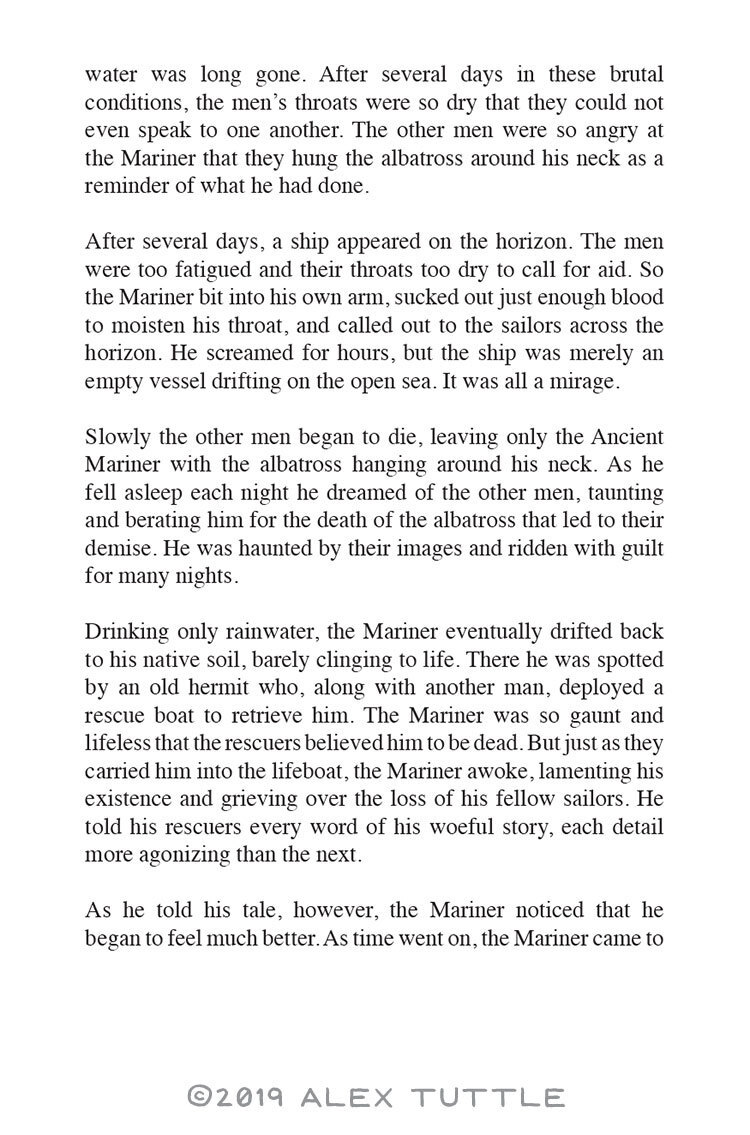 water was long gone. After several days in these brutal conditions, the men's throats were so dry that they could not even speak to one another. The other men were so angry at the Mariner that they hung the albatross around his neck as a reminder of what he had done.

After several days, a ship appeared on the horizon. The men were too fatigued and their throats too dry to call for aid. So the Mariner bit into his own arm, sucked out just enough blood to moisten his throat, and called out to the sailors across the horizon. He screamed for hours, but the ship was merely an empty vessel drifting on the open sea. It was all a mirage.

Slowly the other men began to die, leaving only the Ancient Mariner with the albatross hanging around his neck. As he fell asleep each night he dreamed of the other men, taunting and berating him for the death of the albatross that led to their demise. He was haunted by their images and ridden with guilt for many nights.

Drinking only rainwater, the Mariner eventually drifted back to his native soil, barely clinging to life. There he was spotted by an old hermit who, along with another man, deployed a rescue boat to retrieve him. The Mariner was so gaunt and lifeless that the rescuers believed him to be dead. But just as they carried him into the lifeboat, the Mariner awoke, lamenting his existence and grieving over the loss of his fellow sailors. He told his rescuers every word of his woeful story, each detail more agonizing than the next.

As he told his tale, however, the Mariner noticed that he began to feel much better. As time went on, the Mariner came to

©2019 ALEX TUTTLE